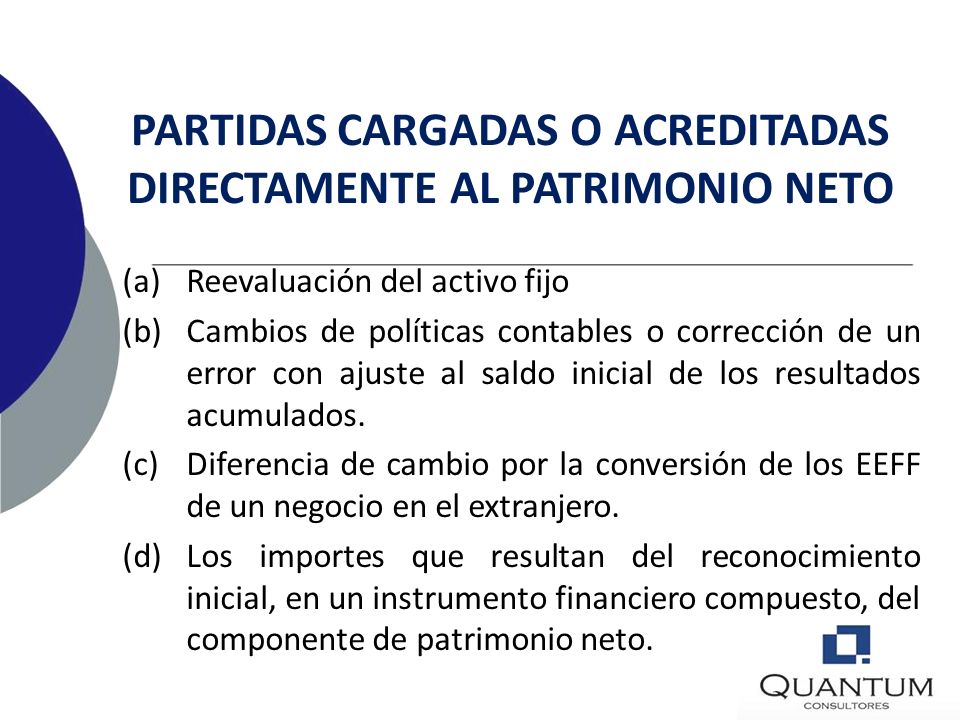 PARTIDAS CARGADAS O ACREDITADAS DIRECTAMENTE AL PATRIMONIO NETO

(a) Reevaluación del activo fijo

(b) Cambios de políticas contables o corrección de un error con ajuste al saldo inicial de los resultados acumulados.

(c) Diferencia de cambio por la conversión de los EEFF de un negocio en el extranjero.

(d) Los importes que resultan del reconocimiento inicial, en un instrumento financiero compuesto, del componente de patrimonio neto.

QUANTUM
CONSULTORES